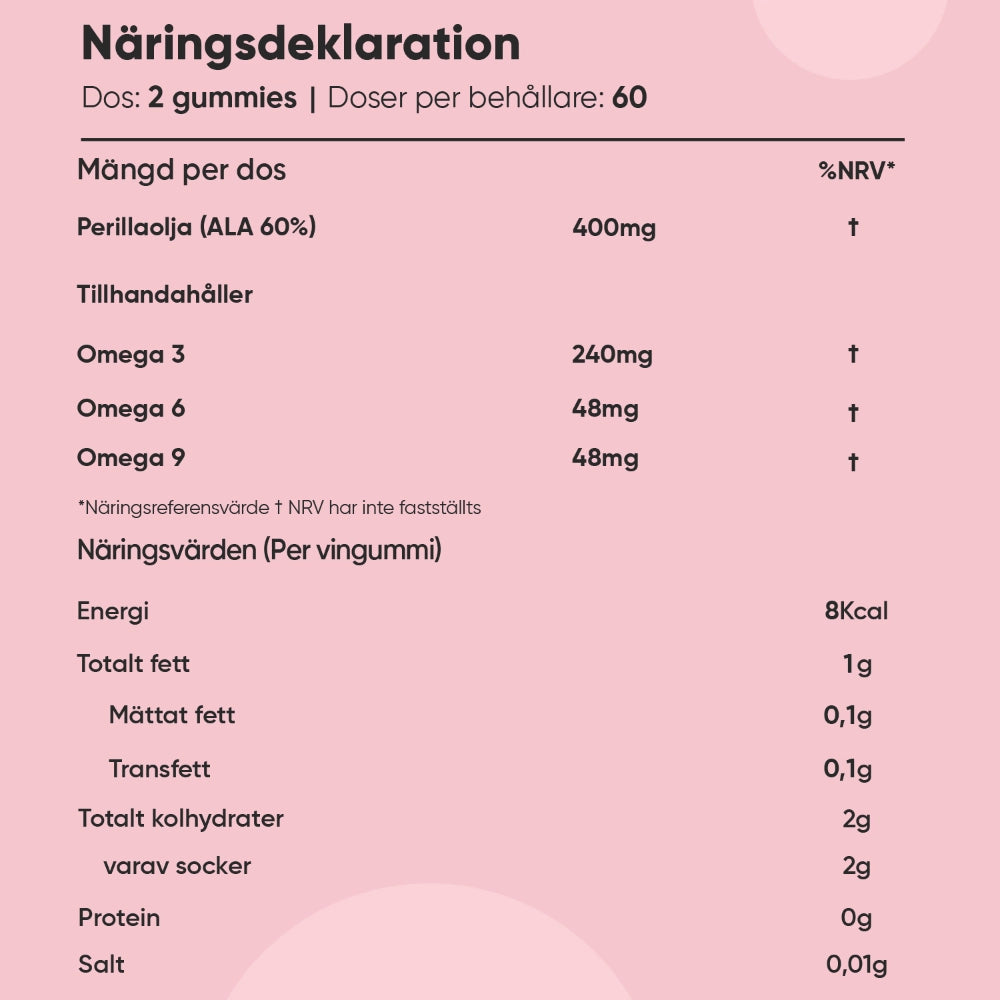 Näringsdeklaration

Dos: 2 gummies | Doser per behållare: 60

| Mängd per dos | | %NRV* |
|---|---|---|
| Perillaolja (ALA 60%) | 400mg | † |
| Tillhandahåller | | |
| Omega 3 | 240mg | † |
| Omega 6 | 48mg | † |
| Omega 9 | 48mg | † |

*Näringsreferensvärde † NRV har inte fastställts

Näringsvärden (Per vingummi)

| | |
|---|---|
| Energi | 8Kcal |
| Totalt fett | 1g |
| Mättat fett | 0,1g |
| Transfett | 0,1g |
| Totalt kolhydrater | 2g |
| varav socker | 2g |
| Protein | 0g |
| Salt | 0,01g |